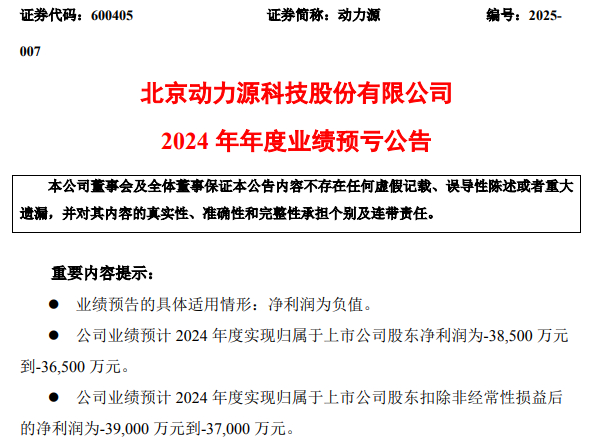 证券代码：600405　　证券简称：动力源　　编号：2025-007

北京动力源科技股份有限公司

2024 年年度业绩预亏公告

本公司董事会及全体董事保证本公告内容不存在任何虚假记载、误导性陈述或者重大遗漏，并对其内容的真实性、准确性和完整性承担个别及连带责任。

重要内容提示：

● 业绩预告的具体适用情形：净利润为负值。

● 公司业绩预计 2024 年度实现归属于上市公司股东净利润为-38,500 万元到-36,500 万元。

● 公司业绩预计 2024 年度实现归属于上市公司股东扣除非经常性损益后的净利润为-39,000 万元到-37,000 万元。